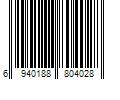 6 940188 804028